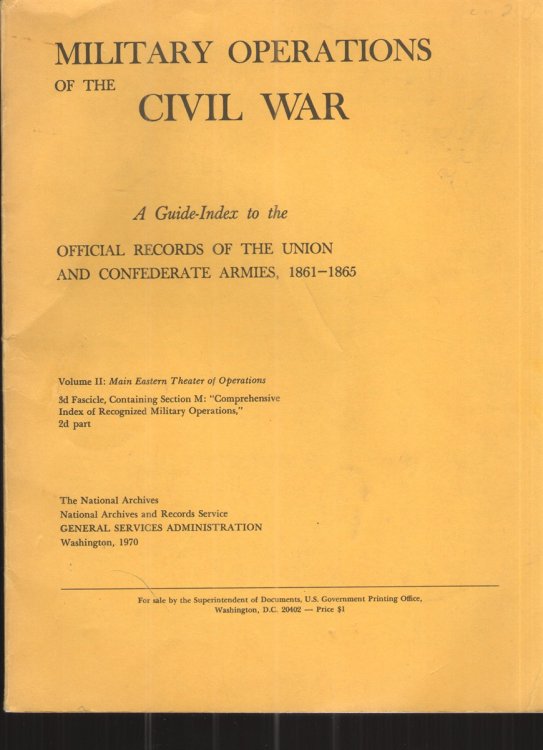 MILITARY OPERATIONS
OF THE
CIVIL WAR

A Guide-Index to the

OFFICIAL RECORDS OF THE UNION AND CONFEDERATE ARMIES, 1861–1865

Volume II: Main Eastern Theater of Operations

3d Fascicle, Containing Section M: "Comprehensive Index of Recognized Military Operations," 2d part

The National Archives
National Archives and Records Service
GENERAL SERVICES ADMINISTRATION
Washington, 1970

For sale by the Superintendent of Documents, U.S. Government Printing Office, Washington, D.C. 20402 — Price $1